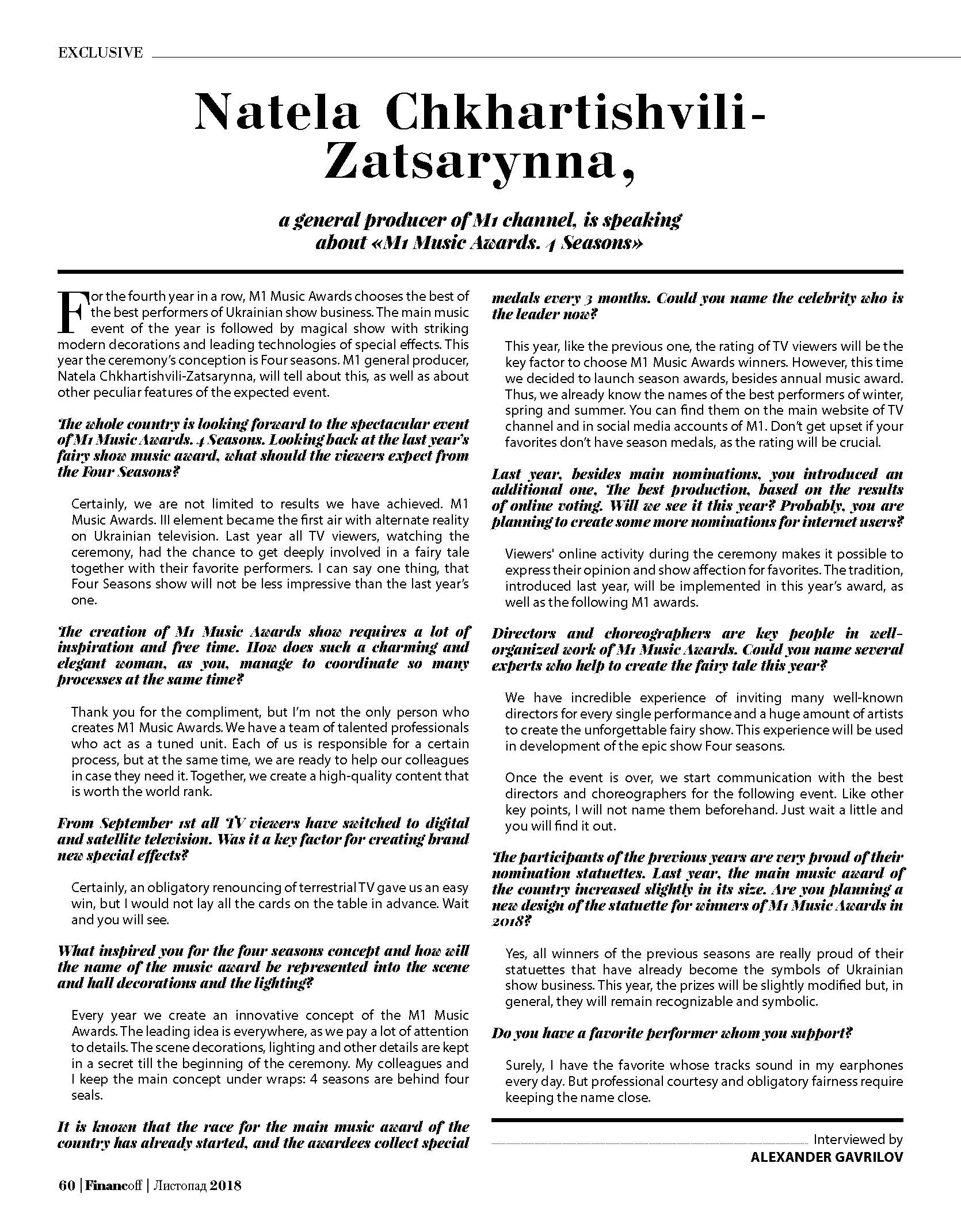 EXCLUSIVE

Natela Chkhartishvili-Zatsarynna,

a general producer of M1 channel, is speaking about «M1 Music Awards. 4 Seasons»

For the fourth year in a row, M1 Music Awards chooses the best of the best performers of Ukrainian show business. The main music event of the year is followed by magical show with striking modern decorations and leading technologies of special effects. This year the ceremony's conception is Four seasons. M1 general producer, Natela Chkhartishvili-Zatsarynna, will tell about this, as well as about other peculiar features of the expected event.

The whole country is looking forward to the spectacular event of M1 Music Awards. 4 Seasons. Looking back at the last year's fairy show music award, what should the viewers expect from the Four Seasons?

Certainly, we are not limited to results we have achieved. M1 Music Awards. III element became the first air with alternate reality on Ukrainian television. Last year all TV viewers, watching the ceremony, had the chance to get deeply involved in a fairy tale together with their favorite performers. I can say one thing, that Four Seasons show will not be less impressive than the last year's one.

The creation of M1 Music Awards show requires a lot of inspiration and free time. How does such a charming and elegant woman, as you, manage to coordinate so many processes at the same time?

Thank you for the compliment, but I'm not the only person who creates M1 Music Awards. We have a team of talented professionals who act as a tuned unit. Each of us is responsible for a certain process, but at the same time, we are ready to help our colleagues in case they need it. Together, we create a high-quality content that is worth the world rank.

From September 1st all TV viewers have switched to digital and satellite television. Was it a key factor for creating brand new special effects?

Certainly, an obligatory renouncing of terrestrial TV gave us an easy win, but I would not lay all the cards on the table in advance. Wait and you will see.

What inspired you for the four seasons concept and how will the name of the music award be represented into the scene and hall decorations and the lighting?

Every year we create an innovative concept of the M1 Music Awards. The leading idea is everywhere, as we pay a lot of attention to details. The scene decorations, lighting and other details are kept in a secret till the beginning of the ceremony. My colleagues and I keep the main concept under wraps: 4 seasons are behind four seals.

It is known that the race for the main music award of the country has already started, and the awardees collect special medals every 3 months. Could you name the celebrity who is the leader now?

This year, like the previous one, the rating of TV viewers will be the key factor to choose M1 Music Awards winners. However, this time we decided to launch season awards, besides annual music award. Thus, we already know the names of the best performers of winter, spring and summer. You can find them on the main website of TV channel and in social media accounts of M1. Don't get upset if your favorites don't have season medals, as the rating will be crucial.

Last year, besides main nominations, you introduced an additional one, The best production, based on the results of online voting. Will we see it this year? Probably, you are planning to create some more nominations for internet users?

Viewers' online activity during the ceremony makes it possible to express their opinion and show affection for favorites. The tradition, introduced last year, will be implemented in this year's award, as well as the following M1 awards.

Directors and choreographers are key people in well-organized work of M1 Music Awards. Could you name several experts who help to create the fairy tale this year?

We have incredible experience of inviting many well-known directors for every single performance and a huge amount of artists to create the unforgettable fairy show. This experience will be used in development of the epic show Four seasons.

Once the event is over, we start communication with the best directors and choreographers for the following event. Like other key points, I will not name them beforehand. Just wait a little and you will find it out.

The participants of the previous years are very proud of their nomination statuettes. Last year, the main music award of the country increased slightly in its size. Are you planning a new design of the statuette for winners of M1 Music Awards in 2018?

Yes, all winners of the previous seasons are really proud of their statuettes that have already become the symbols of Ukrainian show business. This year, the prizes will be slightly modified but, in general, they will remain recognizable and symbolic.

Do you have a favorite performer whom you support?

Surely, I have the favorite whose tracks sound in my earphones every day. But professional courtesy and obligatory fairness require keeping the name close.

Interviewed by
ALEXANDER GAVRILOV

60 | Financoff | Листопад 2018